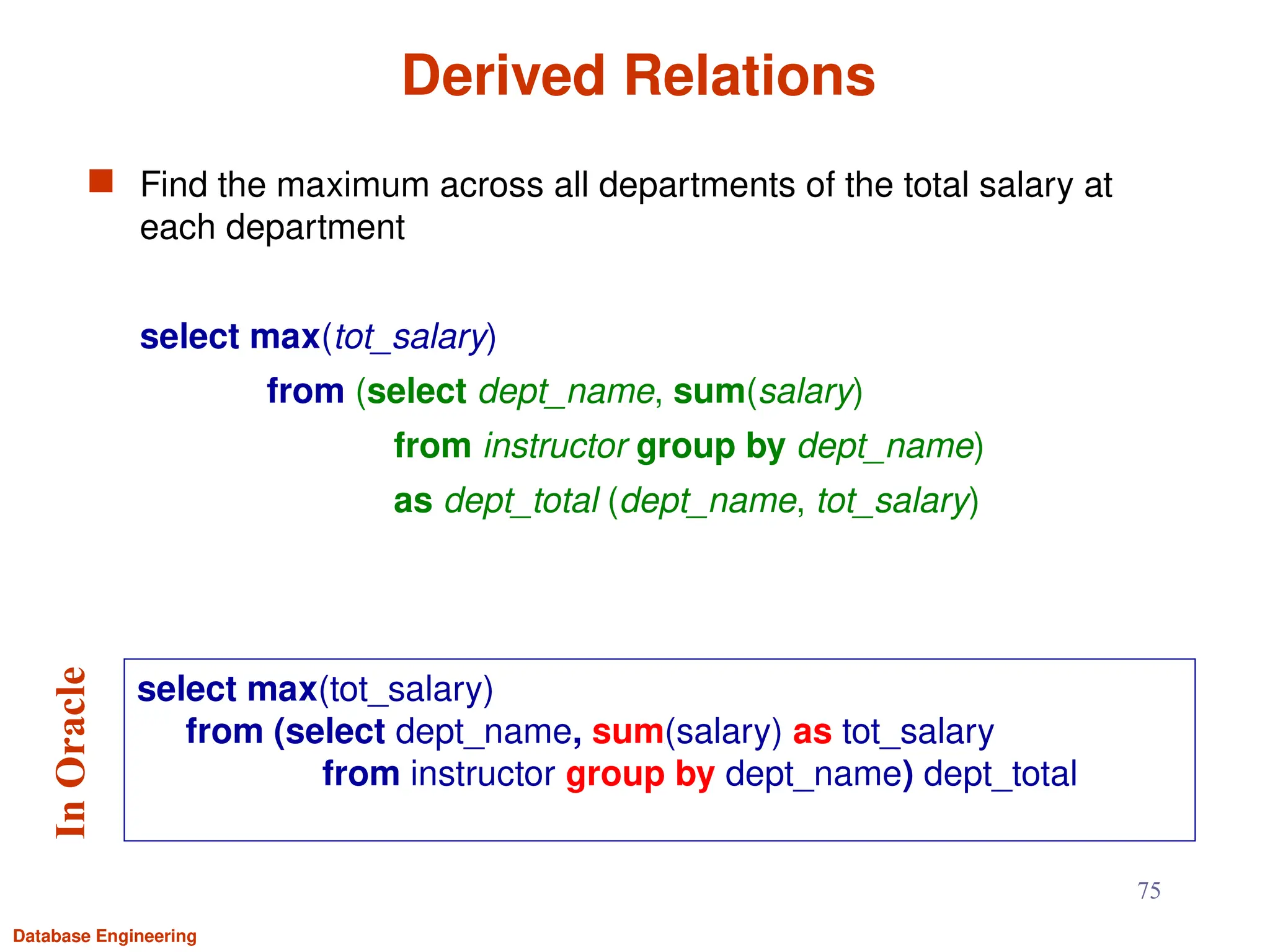 Derived Relations

Find the maximum across all departments of the total salary at each department

select max(tot_salary)
from (select dept_name, sum(salary)
from instructor group by dept_name)
as dept_total (dept_name, tot_salary)

In Oracle

select max(tot_salary)
from (select dept_name, sum(salary) as tot_salary
from instructor group by dept_name) dept_total

75

Database Engineering